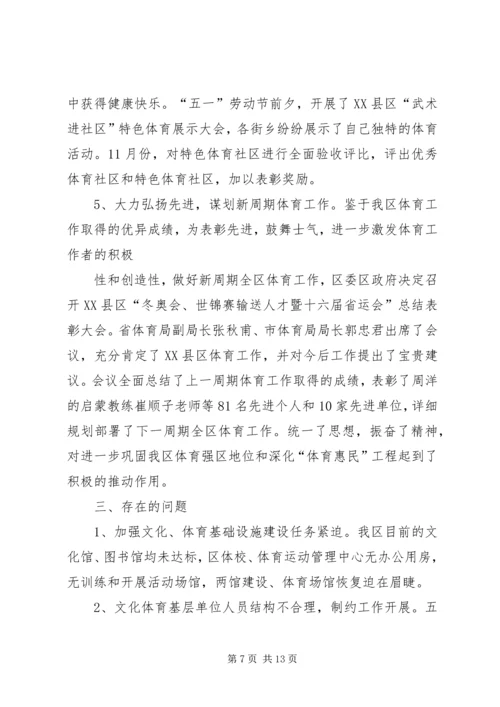 中获得健康快乐。“五一”劳动节前夕，开展了XX县区“武术进社区”特色体育展示大会，各街乡纷纷展示了自己独特的体育活动。11月份，对特色体育社区进行全面验收评比，评出优秀体育社区和特色体育社区，加以表彰奖励。

5、大力弘扬先进，谋划新周期体育工作。鉴于我区体育工作取得的优异成绩，为表彰先进，鼓舞士气，进一步激发体育工作者的积极

性和创造性，做好新周期全区体育工作，区委区政府决定召开XX县区“冬奥会、世锦赛输送人才暨十六届省运会”总结表彰大会。省体育局副局长张秋甫、市体育局局长郭忠君出席了会议，充分肯定了XX县区体育工作，并对今后工作提出了宝贵建议。会议全面总结了上一周期体育工作取得的成绩，表彰了周洋的启蒙教练崔顺子老师等81名先进个人和10家先进单位，详细规划部署了下一周期全区体育工作。统一了思想，振奋了精神，对进一步巩固我区体育强区地位和深化“体育惠民”工程起到了积极的推动作用。

三、存在的问题

1、加强文化、体育基础设施建设任务紧迫。我区目前的文化馆、图书馆均未达标，区体校、体育运动管理中心无办公用房，无训练和开展活动场馆，两馆建设、体育场馆恢复迫在眉睫。

2、文化体育基层单位人员结构不合理，制约工作开展。五

第7页 共13页